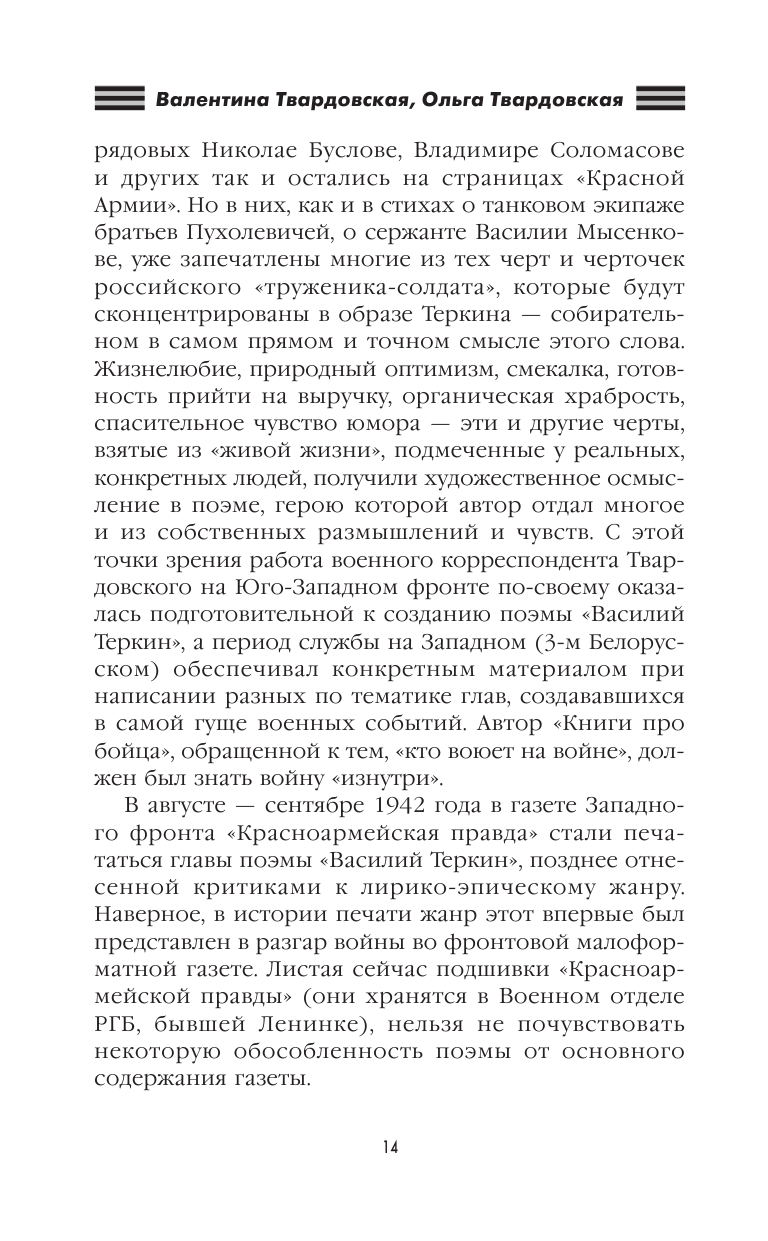 Валентина Твардовская, Ольга Твардовская

рядовых Николае Буслове, Владимире Соломасове и других так и остались на страницах «Красной Армии». Но в них, как и в стихах о танковом экипаже братьев Пухолевичей, о сержанте Василии Мысенкове, уже запечатлены многие из тех черт и черточек российского «труженика-солдата», которые будут сконцентрированы в образе Теркина — собирательном в самом прямом и точном смысле этого слова. Жизнелюбие, природный оптимизм, смекалка, готовность прийти на выручку, органическая храбрость, спасительное чувство юмора — эти и другие черты, взятые из «живой жизни», подмеченные у реальных, конкретных людей, получили художественное осмысление в поэме, герою которой автор отдал многое и из собственных размышлений и чувств. С этой точки зрения работа военного корреспондента Твардовского на Юго-Западном фронте по-своему оказалась подготовительной к созданию поэмы «Василий Теркин», а период службы на Западном (3-м Белорусском) обеспечивал конкретным материалом при написании разных по тематике глав, создававшихся в самой гуще военных событий. Автор «Книги про бойца», обращенной к тем, «кто воюет на войне», должен был знать войну «изнутри».

В августе — сентябре 1942 года в газете Западного фронта «Красноармейская правда» стали печататься главы поэмы «Василий Теркин», позднее отнесенной критиками к лирико-эпическому жанру. Наверное, в истории печати жанр этот впервые был представлен в разгар войны во фронтовой малоформатной газете. Листая сейчас подшивки «Красноармейской правды» (они хранятся в Военном отделе РГБ, бывшей Ленинке), нельзя не почувствовать некоторую обособленность поэмы от основного содержания газеты.

14